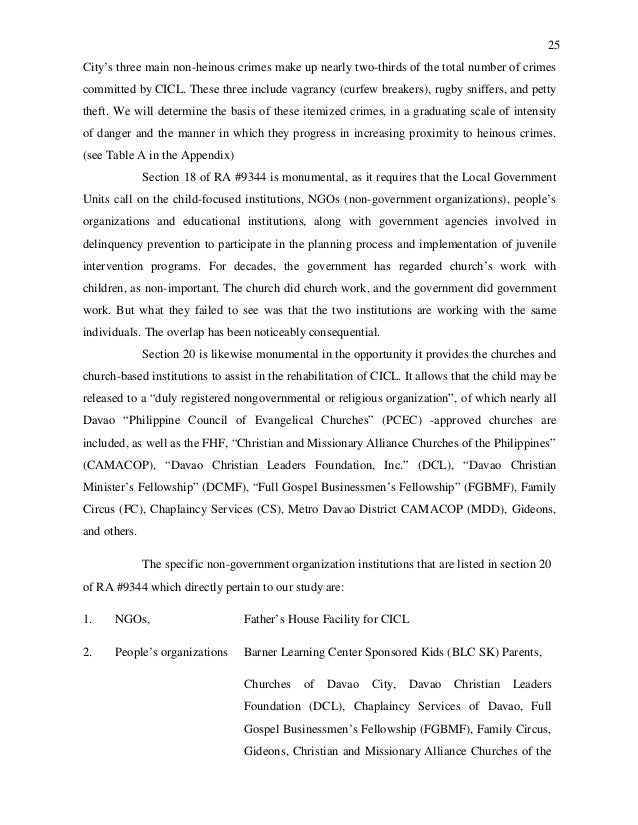 25

City's three main non-heinous crimes make up nearly two-thirds of the total number of crimes committed by CICL. These three include vagrancy (curfew breakers), rugby sniffers, and petty theft. We will determine the basis of these itemized crimes, in a graduating scale of intensity of danger and the manner in which they progress in increasing proximity to heinous crimes. (see Table A in the Appendix)

Section 18 of RA #9344 is monumental, as it requires that the Local Government Units call on the child-focused institutions, NGOs (non-government organizations), people's organizations and educational institutions, along with government agencies involved in delinquency prevention to participate in the planning process and implementation of juvenile intervention programs. For decades, the government has regarded church's work with children, as non-important. The church did church work, and the government did government work. But what they failed to see was that the two institutions are working with the same individuals. The overlap has been noticeably consequential.

Section 20 is likewise monumental in the opportunity it provides the churches and church-based institutions to assist in the rehabilitation of CICL. It allows that the child may be released to a "duly registered nongovernmental or religious organization", of which nearly all Davao "Philippine Council of Evangelical Churches" (PCEC) -approved churches are included, as well as the FHF, "Christian and Missionary Alliance Churches of the Philippines" (CAMACOP), "Davao Christian Leaders Foundation, Inc." (DCL), "Davao Christian Minister's Fellowship" (DCMF), "Full Gospel Businessmen's Fellowship" (FGBMF), Family Circus (FC), Chaplaincy Services (CS), Metro Davao District CAMACOP (MDD), Gideons, and others.

The specific non-government organization institutions that are listed in section 20 of RA #9344 which directly pertain to our study are:

1. NGOs, Father's House Facility for CICL

2. People's organizations Barner Learning Center Sponsored Kids (BLC SK) Parents,

Churches of Davao City, Davao Christian Leaders Foundation (DCL), Chaplaincy Services of Davao, Full Gospel Businessmen's Fellowship (FGBMF), Family Circus, Gideons, Christian and Missionary Alliance Churches of the